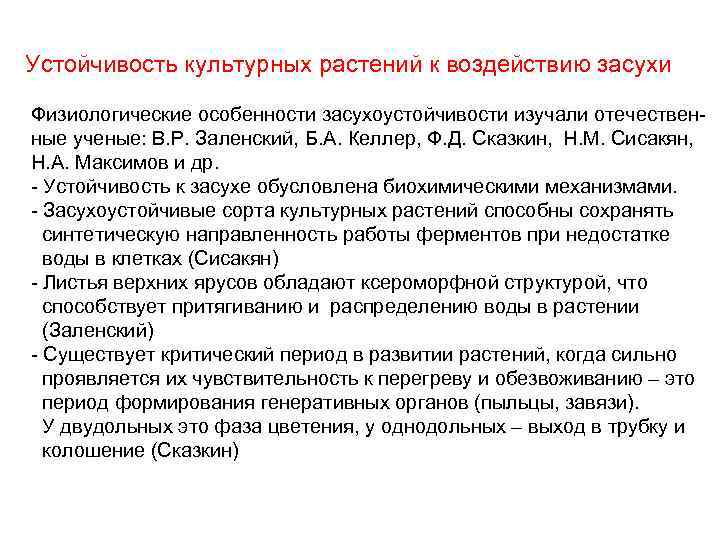 Устойчивость культурных растений к воздействию засухи

Физиологические особенности засухоустойчивости изучали отечественные ученые: В.Р. Заленский, Б.А. Келлер, Ф.Д. Сказкин, Н.М. Сисакян, Н.А. Максимов и др.
- Устойчивость к засухе обусловлена биохимическими механизмами.
- Засухоустойчивые сорта культурных растений способны сохранять синтетическую направленность работы ферментов при недостатке воды в клетках (Сисакян)
- Листья верхних ярусов обладают ксероморфной структурой, что способствует притягиванию и распределению воды в растении (Заленский)
- Существует критический период в развитии растений, когда сильно проявляется их чувствительность к перегреву и обезвоживанию – это период формирования генеративных органов (пыльцы, завязи). У двудольных это фаза цветения, у однодольных – выход в трубку и колошение (Сказкин)